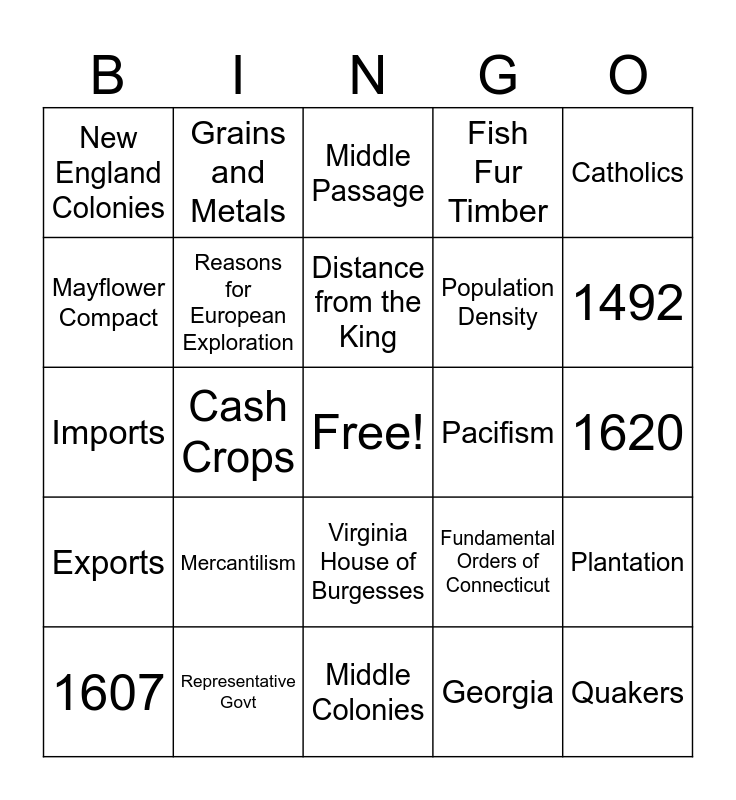 | B | I | N | G | O |
|---|---|---|---|---|
| New England Colonies | Grains and Metals | Middle Passage | Fish Fur Timber | Catholics |
| Mayflower Compact | Reasons for European Exploration | Distance from the King | Population Density | 1492 |
| Imports | Cash Crops | Free! | Pacifism | 1620 |
| Exports | Mercantilism | Virginia House of Burgesses | Fundamental Orders of Connecticut | Plantation |
| 1607 | Representative Govt | Middle Colonies | Georgia | Quakers |